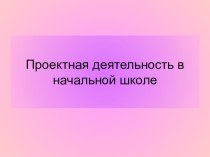 Проектная деятельность в начальной школе